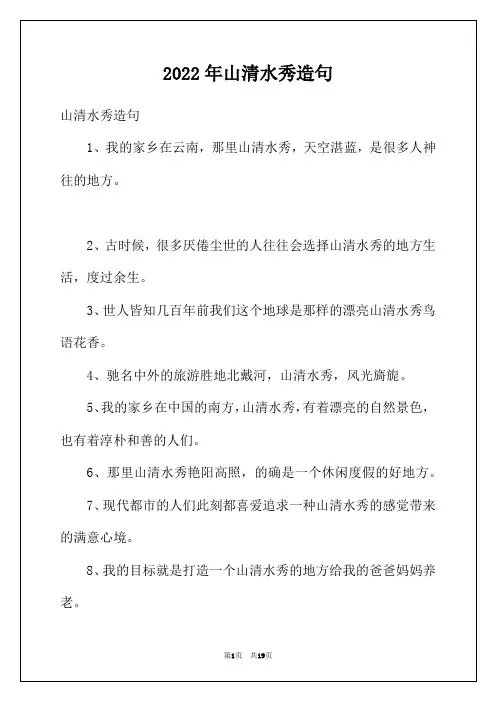 2022年山清水秀造句

山清水秀造句

1、我的家乡在云南，那里山清水秀，天空湛蓝，是很多人神往的地方。

2、古时候，很多厌倦尘世的人往往会选择山清水秀的地方生活，度过余生。

3、世人皆知几百年前我们这个地球是那样的漂亮山清水秀鸟语花香。

4、驰名中外的旅游胜地北戴河，山清水秀，风光旖旎。

5、我的家乡在中国的南方，山清水秀，有着漂亮的自然景色，也有着淳朴和善的人们。

6、那里山清水秀艳阳高照，的确是一个休闲度假的好地方。

7、现代都市的人们此刻都喜爱追求一种山清水秀的感觉带来的满意心境。

8、我的目标就是打造一个山清水秀的地方给我的爸爸妈妈养老。

第1页 共19页